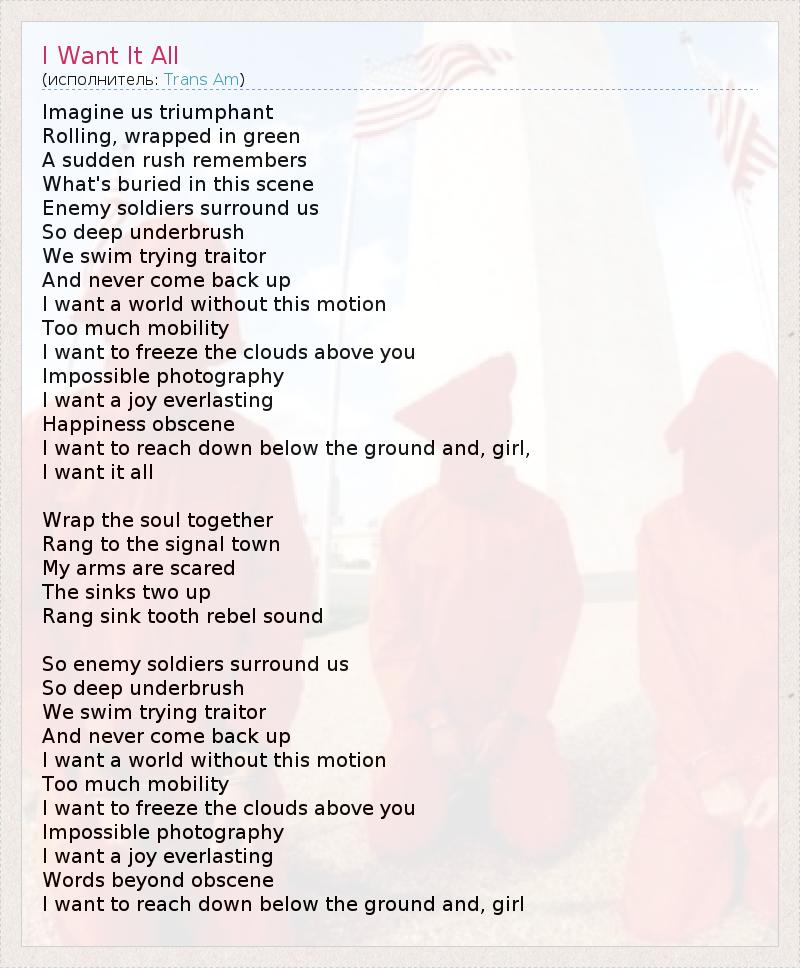 I Want It All
(исполнитель: Trans Am)

Imagine us triumphant
Rolling, wrapped in green
A sudden rush remembers
What's buried in this scene
Enemy soldiers surround us
So deep underbrush
We swim trying traitor
And never come back up
I want a world without this motion
Too much mobility
I want to freeze the clouds above you
Impossible photography
I want a joy everlasting
Happiness obscene
I want to reach down below the ground and, girl,
I want it all

Wrap the soul together
Rang to the signal town
My arms are scared
The sinks two up
Rang sink tooth rebel sound

So enemy soldiers surround us
So deep underbrush
We swim trying traitor
And never come back up
I want a world without this motion
Too much mobility
I want to freeze the clouds above you
Impossible photography
I want a joy everlasting
Words beyond obscene
I want to reach down below the ground and, girl